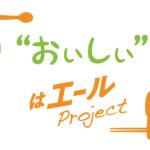 “おいしい”

はエール
Project